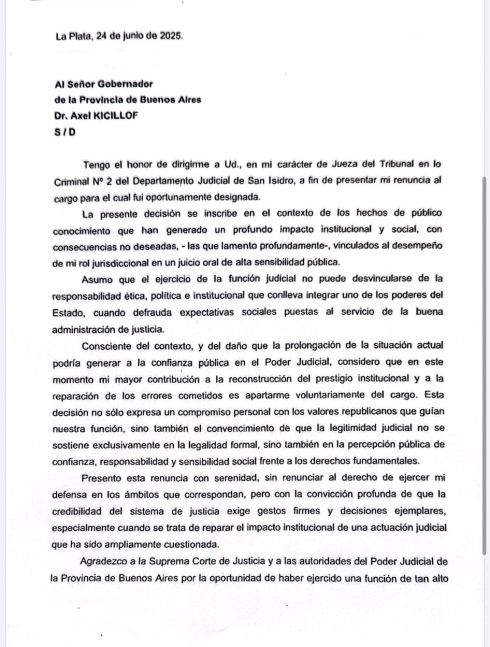 La Plata, 24 de junio de 2025.

Al Señor Gobernador
de la Provincia de Buenos Aires
Dr. Axel KICILLOF
S / D

Tengo el honor de dirigirme a Ud., en mi carácter de Jueza del Tribunal en lo Criminal Nº 2 del Departamento Judicial de San Isidro, a fin de presentar mi renuncia al cargo para el cual fui oportunamente designada.

La presente decisión se inscribe en el contexto de los hechos de público conocimiento que han generado un profundo impacto institucional y social, con consecuencias no deseadas, - las que lamento profundamente-, vinculados al desempeño de mi rol jurisdiccional en un juicio oral de alta sensibilidad pública.

Asumo que el ejercicio de la función judicial no puede desvincularse de la responsabilidad ética, política e institucional que conlleva integrar uno de los poderes del Estado, cuando defrauda expectativas sociales puestas al servicio de la buena administración de justicia.

Consciente del contexto, y del daño que la prolongación de la situación actual podría generar a la confianza pública en el Poder Judicial, considero que en este momento mi mayor contribución a la reconstrucción del prestigio institucional y a la reparación de los errores cometidos es apartarme voluntariamente del cargo. Esta decisión no sólo expresa un compromiso personal con los valores republicanos que guían nuestra función, sino también el convencimiento de que la legitimidad judicial no se sostiene exclusivamente en la legalidad formal, sino también en la percepción pública de confianza, responsabilidad y sensibilidad social frente a los derechos fundamentales.

Presento esta renuncia con serenidad, sin renunciar al derecho de ejercer mi defensa en los ámbitos que correspondan, pero con la convicción profunda de que la credibilidad del sistema de justicia exige gestos firmes y decisiones ejemplares, especialmente cuando se trata de reparar el impacto institucional de una actuación judicial que ha sido ampliamente cuestionada.

Agradezco a la Suprema Corte de Justicia y a las autoridades del Poder Judicial de la Provincia de Buenos Aires por la oportunidad de haber ejercido una función de tan alto